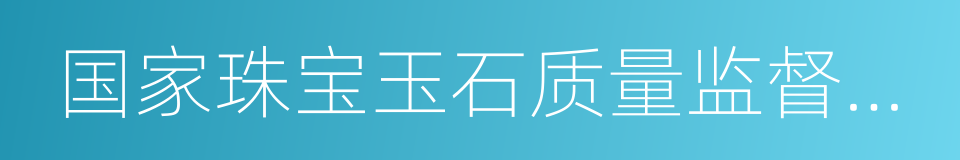 国家珠宝玉石质量监督...